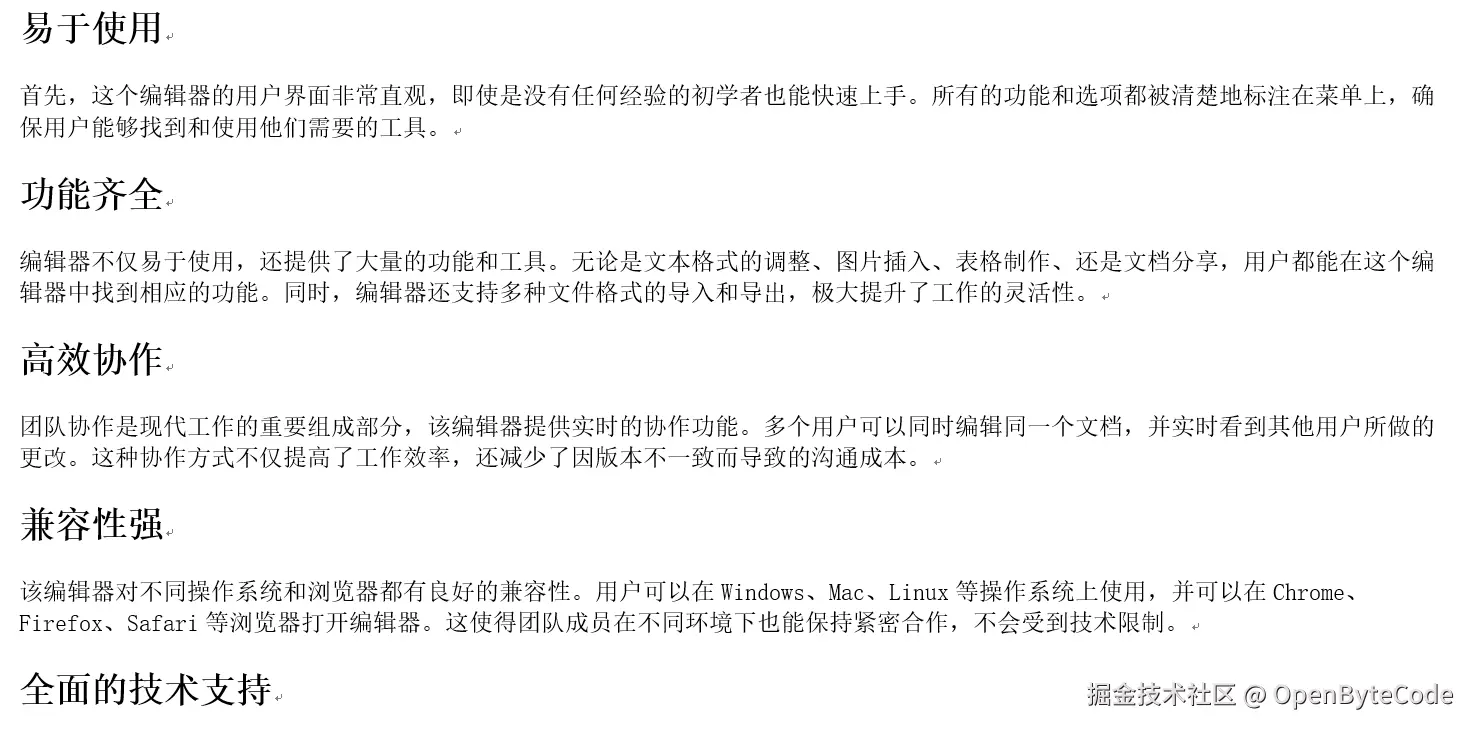 易于使用

首先，这个编辑器的用户界面非常直观，即使是没有任何经验的初学者也能快速上手。所有的功能和选项都被清楚地标注在菜单上，确保用户能够找到和使用他们需要的工具。

功能齐全

编辑器不仅易于使用，还提供了大量的功能和工具。无论是文本格式的调整、图片插入、表格制作、还是文档分享，用户都能在这个编辑器中找到相应的功能。同时，编辑器还支持多种文件格式的导入和导出，极大提升了工作的灵活性。

高效协作

团队协作是现代工作的重要组成部分，该编辑器提供实时的协作功能。多个用户可以同时编辑同一个文档，并实时看到其他用户所做的更改。这种协作方式不仅提高了工作效率，还减少了因版本不一致而导致的沟通成本。

兼容性强

该编辑器对不同操作系统和浏览器都有良好的兼容性。用户可以在Windows、Mac、Linux等操作系统上使用，并可以在Chrome、Firefox、Safari等浏览器打开编辑器。这使得团队成员在不同环境下也能保持紧密合作，不会受到技术限制。

全面的技术支持

掘金技术社区 @ OpenByteCode